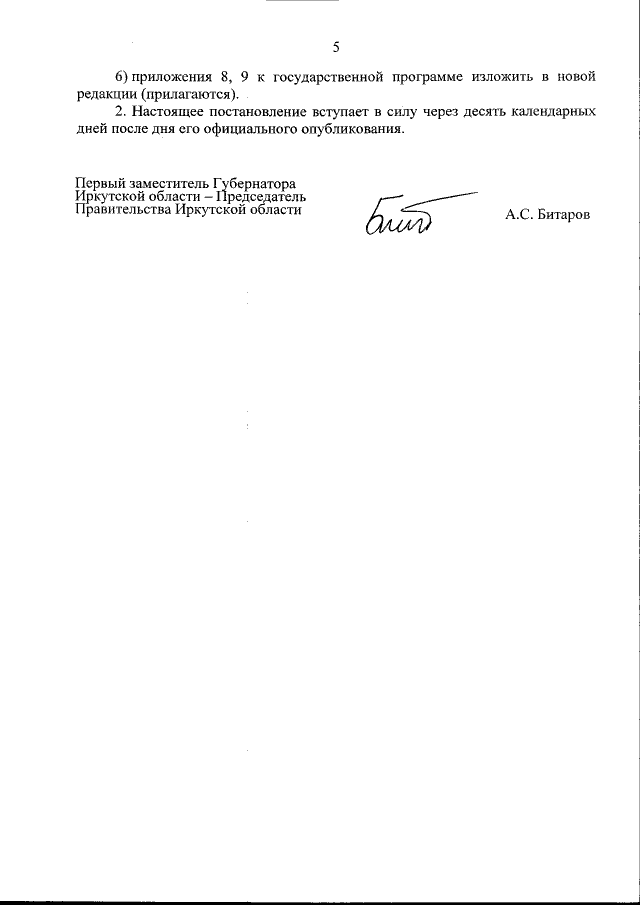 5

6) приложения 8, 9 к государственной программе изложить в новой редакции (прилагаются).

2. Настоящее постановление вступает в силу через десять календарных дней после дня его официального опубликования.

Первый заместитель Губернатора
Иркутской области – Председатель
Правительства Иркутской области

А.С. Битаров